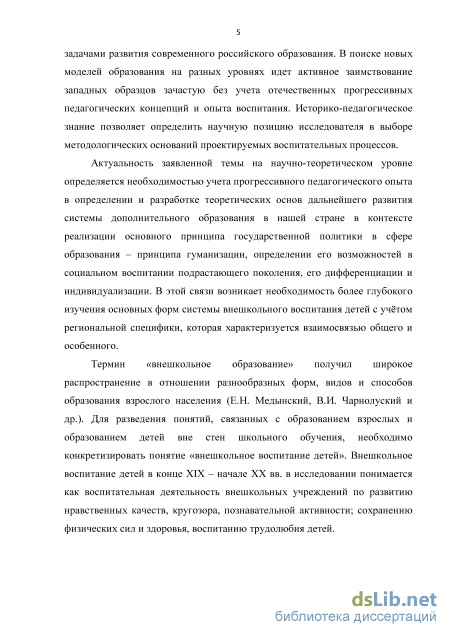 5

задачами развития современного российского образования. В поиске новых моделей образования на разных уровнях идет активное заимствование западных образцов зачастую без учета отечественных прогрессивных педагогических концепций и опыта воспитания. Историко-педагогическое знание позволяет определить научную позицию исследователя в выборе методологических оснований проектируемых воспитательных процессов.

Актуальность заявленной темы на научно-теоретическом уровне определяется необходимостью учета прогрессивного педагогического опыта в определении и разработке теоретических основ дальнейшего развития системы дополнительного образования в нашей стране в контексте реализации основного принципа государственной политики в сфере образования – принципа гуманизации, определении его возможностей в социальном воспитании подрастающего поколения, его дифференциации и индивидуализации. В этой связи возникает необходимость более глубокого изучения основных форм системы внешкольного воспитания детей с учётом региональной специфики, которая характеризуется взаимосвязью общего и особенного.

Термин «внешкольное образование» получил широкое распространение в отношении разнообразных форм, видов и способов образования взрослого населения (Е.Н. Медынский, В.И. Чарнолуский и др.). Для разведения понятий, связанных с образованием взрослых и образованием детей вне стен школьного обучения, необходимо конкретизировать понятие «внешкольное воспитание детей». Внешкольное воспитание детей в конце XIX – начале XX вв. в исследовании понимается как воспитательная деятельность внешкольных учреждений по развитию нравственных качеств, кругозора, познавательной активности; сохранению физических сил и здоровья, воспитанию трудолюбия детей.

dsLib.net
библиотека диссертаций